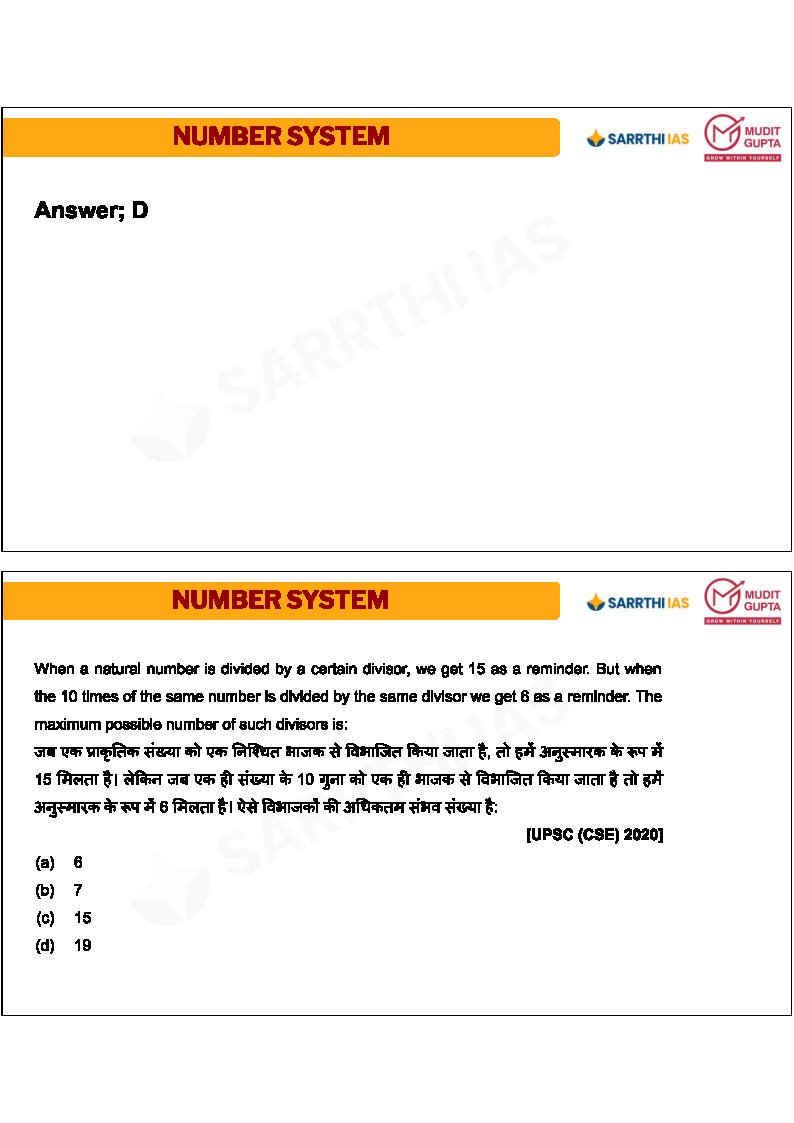 NUMBER SYSTEM

SARRTHI IAS

MUDIT GUPTA
GROW WITHIN YOURSELF

Answer; D

SARRTHI IAS

NUMBER SYSTEM

SARRTHI IAS

MUDIT GUPTA
GROW WITHIN YOURSELF

When a natural number is divided by a certain divisor, we get 15 as a reminder. But when the 10 times of the same number is divided by the same divisor we get 6 as a reminder. The maximum possible number of such divisors is:
जब एक प्राकृतिक संख्या को एक निश्चित भाजक से विभाजित किया जाता है, तो हमें अनुस्मारक के रूप में 15 मिलता है। लेकिन जब एक ही संख्या के 10 गुना को एक ही भाजक से विभाजित किया जाता है तो हमें अनुस्मारक के रूप में 6 मिलता है। ऐसे विभाजकों की अधिकतम संभव संख्या है:

[UPSC (CSE) 2020]

(a) 6
(b) 7
(c) 15
(d) 19

SARRTHI IAS